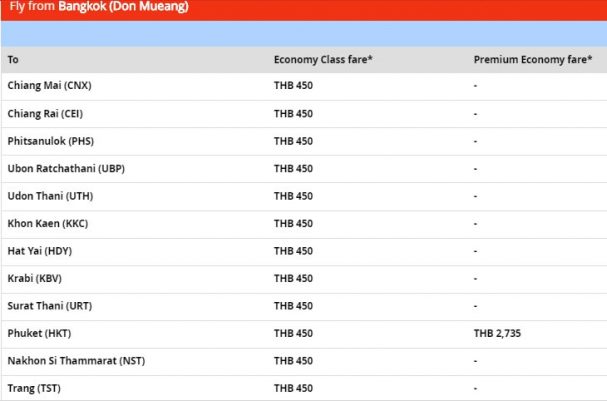 Fly from Bangkok (Don Mueang)

| To | Economy Class fare* | Premium Economy fare* |
|---|---|---|
| Chiang Mai (CNX) | THB 450 | - |
| Chiang Rai (CEI) | THB 450 | - |
| Phitsanulok (PHS) | THB 450 | - |
| Ubon Ratchathani (UBP) | THB 450 | - |
| Udon Thani (UTH) | THB 450 | - |
| Khon Kaen (KKC) | THB 450 | - |
| Hat Yai (HDY) | THB 450 | - |
| Krabi (KBV) | THB 450 | - |
| Surat Thani (URT) | THB 450 | - |
| Phuket (HKT) | THB 450 | THB 2,735 |
| Nakhon Si Thammarat (NST) | THB 450 | - |
| Trang (TST) | THB 450 | - |